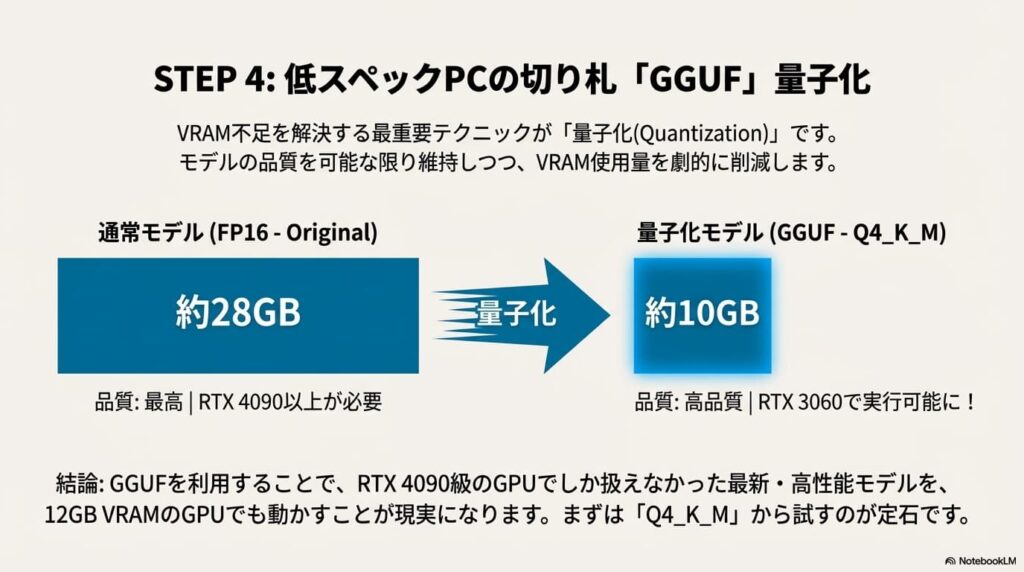 STEP 4: 低スペックPCの切り札「GGUF」量子化

VRAM不足を解決する最重要テクニックが「量子化(Quantization)」です。
モデルの品質を可能な限り維持しつつ、VRAM使用量を劇的に削減します。

通常モデル (FP16 - Original)

約28GB

品質: 最高 | RTX 4090以上が必要

量子化

量子化モデル (GGUF - Q4_K_M)

約10GB

品質: 高品質 | RTX 3060で実行可能に！

結論: GGUFを利用することで、RTX 4090級のGPUでしか扱えなかった最新・高性能モデルを、12GB VRAMのGPUでも動かすことが現実になります。まずは「Q4_K_M」から試すのが定石です。

NotebookLM